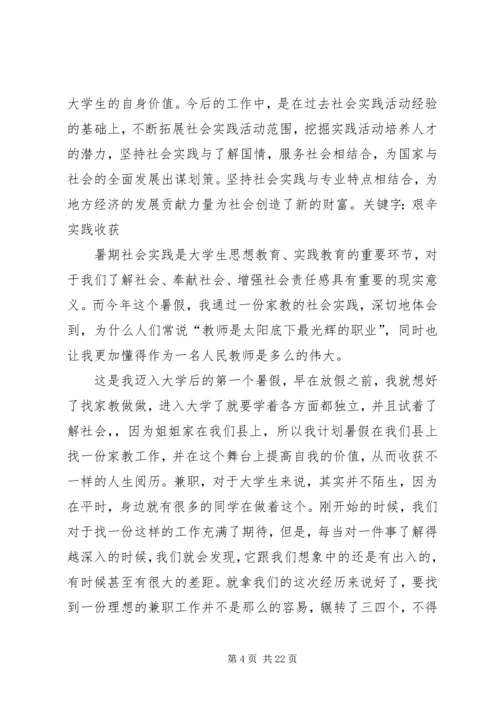 大学生的自身价值。今后的工作中，是在过去社会实践活动经验的基础上，不断拓展社会实践活动范围，挖掘实践活动培养人才的潜力，坚持社会实践与了解国情，服务社会相结合，为国家与社会的全面发展出谋划策。坚持社会实践与专业特点相结合，为地方经济的发展贡献力量为社会创造了新的财富。关键字：艰辛实践收获

暑期社会实践是大学生思想教育、实践教育的重要环节，对于我们了解社会、奉献社会、增强社会责任感具有重要的现实意义。而今年这个暑假，我通过一份家教的社会实践，深切地体会到，为什么人们常说“教师是太阳底下最光辉的职业”，同时也让我更加懂得作为一名人民教师是多么的伟大。

这是我迈入大学后的第一个暑假，早在放假之前，我就想好了找家教做做，进入大学了就要学着各方面都独立，并且试着了解社会，，因为姐姐家在我们县上，所以我计划暑假在我们县上找一份家教工作，并在这个舞台上提高自我的价值，从而收获不一样的人生阅历。兼职，对于大学生来说，其实并不陌生，因为在平时，身边就有很多的同学在做着这个。刚开始的时候，我们对于找一份这样的工作充满了期待，但是，每当对一件事了解得越深入的时候，我们就会发现，它跟我们想象中的还是有出入的，有时候甚至有很大的差距。就拿我们的这次经历来说好了，要找到一份理想的兼职工作并不是那么的容易，辗转了三四个，不得

第 4 页 共 22 页